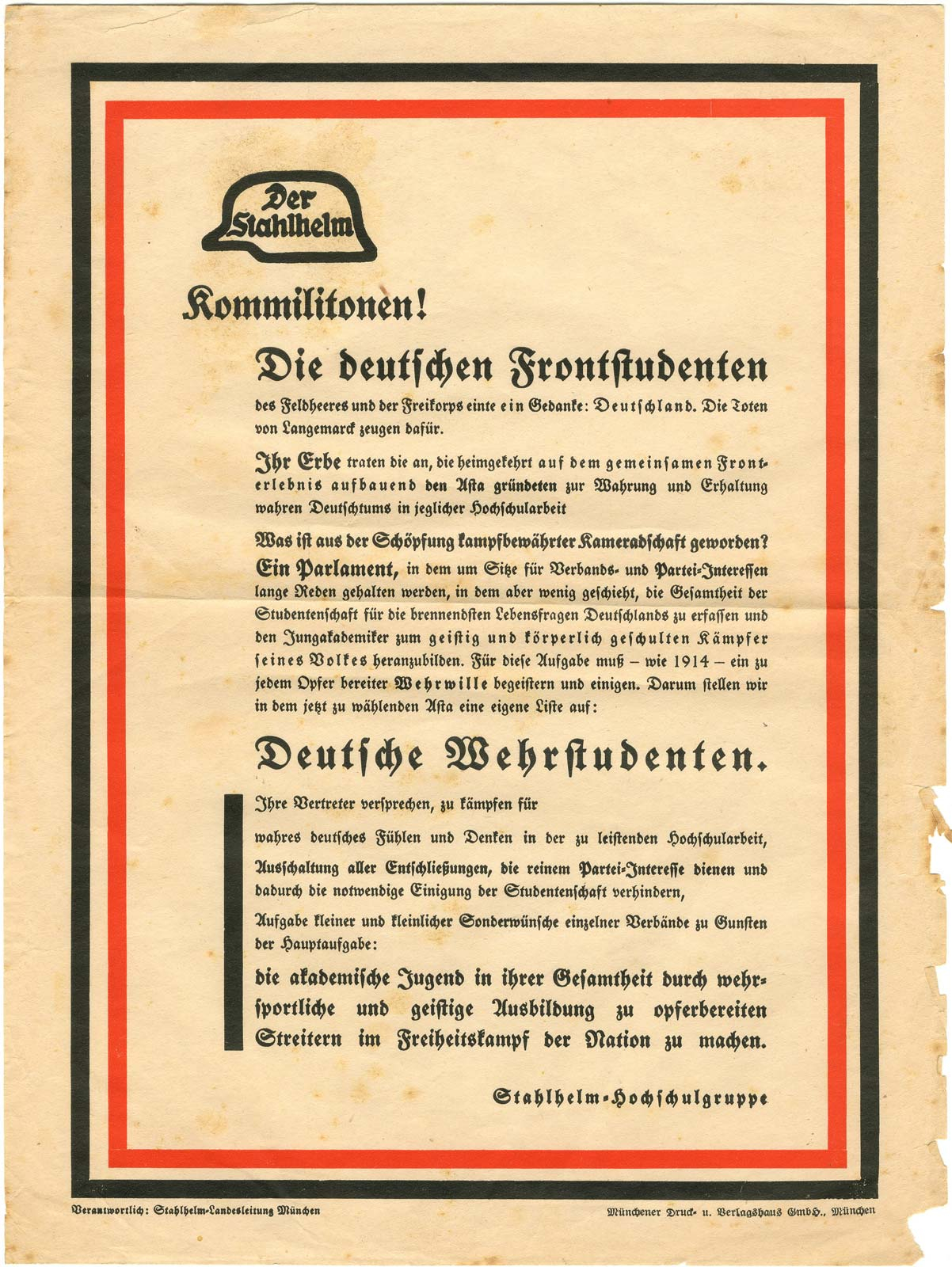 Der Stahlhelm

Kommilitonen!

Die deutschen Frontstudenten

des Feldheeres und der Freikorps einte ein Gedanke: Deutschland. Die Toten von Langemarck zeugen dafür.

Ihr Erbe traten die an, die heimgekehrt auf dem gemeinsamen Fronterlebnis aufbauend den Asta gründeten zur Wahrung und Erhaltung wahren Deutschtums in jeglicher Hochschularbeit

Was ist aus der Schöpfung kampfbewährter Kameradschaft geworden?

Ein Parlament, in dem um Sitze für Verbands- und Partei-Interessen lange Reden gehalten werden, in dem aber wenig geschieht, die Gesamtheit der Studentenschaft für die brennendsten Lebensfragen Deutschlands zu erfassen und den Jungakademiker zum geistig und körperlich geschulten Kämpfer seines Volkes heranzubilden. Für diese Aufgabe muß – wie 1914 – ein zu jedem Opfer bereiter Wehrwille begeistern und einigen. Darum stellen wir in dem jetzt zu wählenden Asta eine eigene Liste auf:

Deutsche Wehrstudenten.

Ihre Vertreter versprechen, zu kämpfen für

wahres deutsches Fühlen und Denken in der zu leistenden Hochschularbeit,

Ausschaltung aller Entschließungen, die reinem Partei-Interesse dienen und dadurch die notwendige Einigung der Studentenschaft verhindern,

Aufgabe kleiner und kleinlicher Sonderwünsche einzelner Verbände zu Gunsten der Hauptaufgabe:

die akademische Jugend in ihrer Gesamtheit durch wehrsportliche und geistige Ausbildung zu opferbereiten Streitern im Freiheitskampf der Nation zu machen.

Stahlhelm-Hochschulgruppe

Verantwortlich: Stahlhelm-Landesleitung München

Münchener Druck- u. Verlagshaus GmbH., München